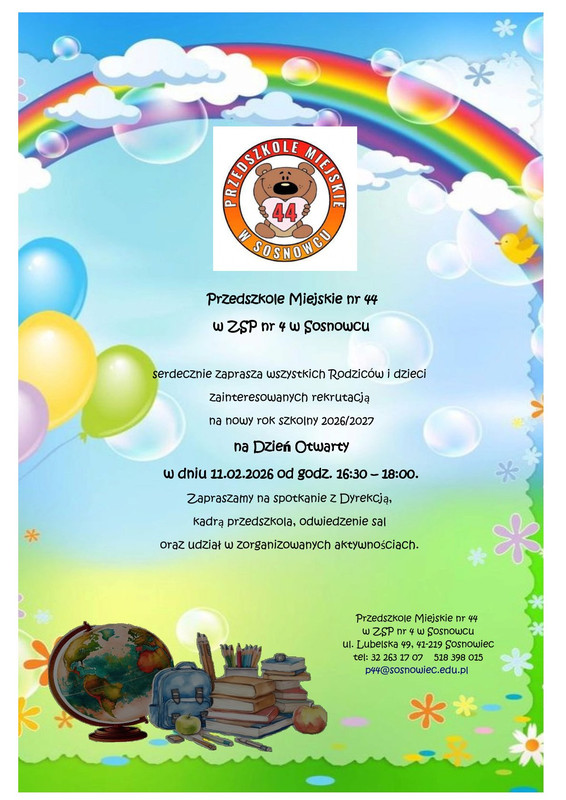 PRZEDSZKOLE MIEJSKIE
44
W SOSNOWCU

Przedszkole Miejskie nr 44
w ZSP nr 4 w Sosnowcu

serdecznie zaprasza wszystkich Rodziców i dzieci
zainteresowanych rekrutacją
na nowy rok szkolny 2026/2027
na Dzień Otwarty
w dniu 11.02.2026 od godz. 16:30 – 18:00.
Zapraszamy na spotkanie z Dyrekcją,
kadrą przedszkola, odwiedzenie sal
oraz udział w zorganizowanych aktywnościach.

Przedszkole Miejskie nr 44
w ZSP nr 4 w Sosnowcu
ul. Lubelska 49, 41-219 Sosnowiec
tel: 32 263 17 07   518 398 015
p44@sosnowiec.edu.pl